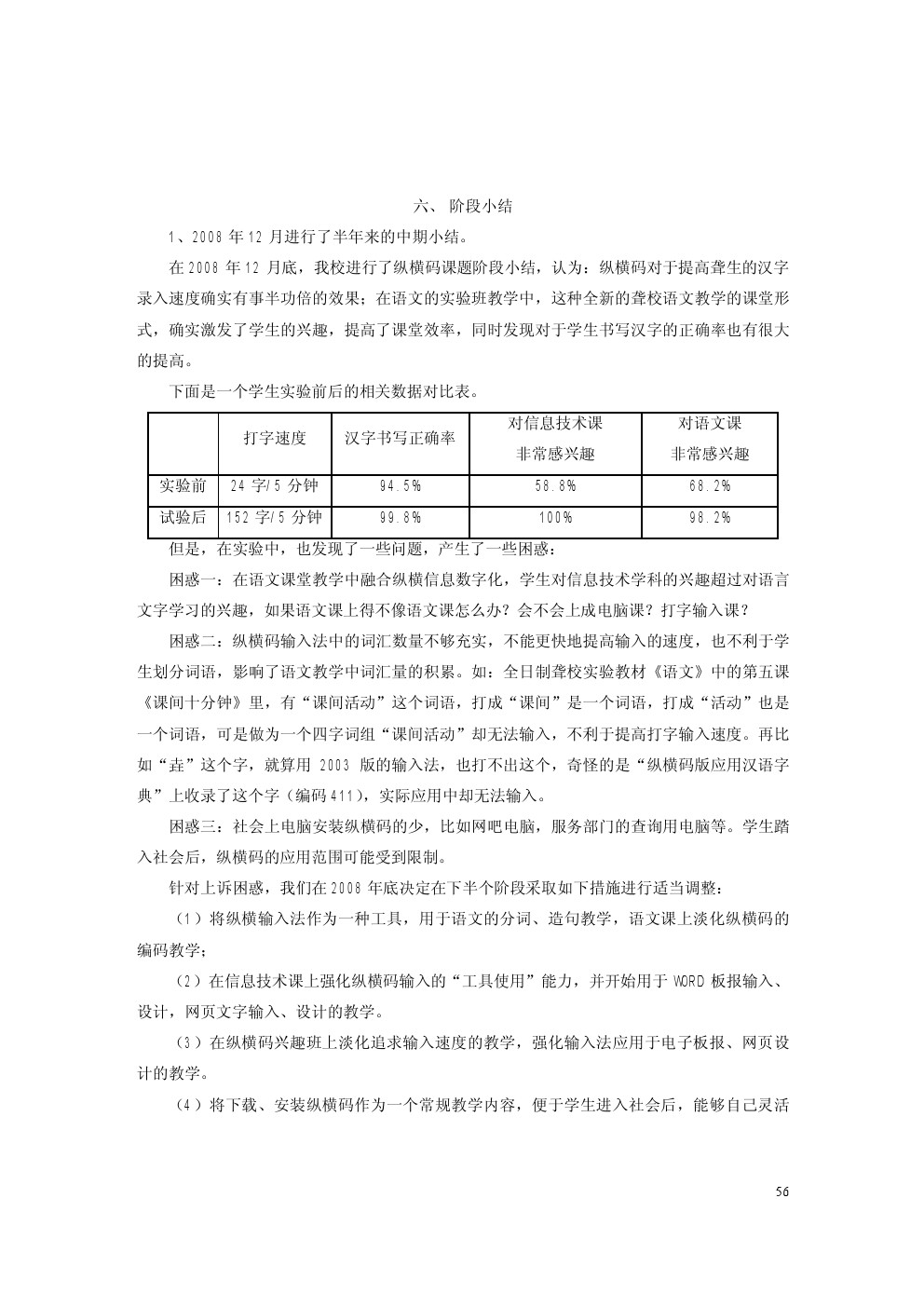 六、 阶段小结

1、2008 年 12 月进行了半年来的中期小结。

在 2008 年 12 月底，我校进行了纵横码课题阶段小结，认为：纵横码对于提高聋生的汉字录入速度确实有事半功倍的效果；在语文的实验班教学中，这种全新的聋校语文教学的课堂形式，确实激发了学生的兴趣，提高了课堂效率，同时发现对于学生书写汉字的正确率也有很大的提高。

下面是一个学生实验前后的相关数据对比表。

| | 打字速度 | 汉字书写正确率 | 对信息技术课 非常感兴趣 | 对语文课 非常感兴趣 |
|---|---|---|---|---|
| 实验前 | 24 字/5 分钟 | 94.5% | 58.8% | 68.2% |
| 试验后 | 152 字/5 分钟 | 99.8% | 100% | 98.2% |

但是，在实验中，也发现了一些问题，产生了一些困惑：

困惑一：在语文课堂教学中融合纵横信息数字化，学生对信息技术学科的兴趣超过对语言文字学习的兴趣，如果语文课上得不像语文课怎么办？会不会上成电脑课？打字输入课？

困惑二：纵横码输入法中的词汇数量不够充实，不能更快地提高输入的速度，也不利于学生划分词语，影响了语文教学中词汇量的积累。如：全日制聋校实验教材《语文》中的第五课《课间十分钟》里，有“课间活动”这个词语，打成“课间”是一个词语，打成“活动”也是一个词语，可是做为一个四字词组“课间活动”却无法输入，不利于提高打字输入速度。再比如“垚”这个字，就算用 2003 版的输入法，也打不出这个，奇怪的是“纵横码版应用汉语字典”上收录了这个字（编码 411），实际应用中却无法输入。

困惑三：社会上电脑安装纵横码的少，比如网吧电脑，服务部门的查询用电脑等。学生踏入社会后，纵横码的应用范围可能受到限制。

针对上诉困惑，我们在 2008 年底决定在下半个阶段采取如下措施进行适当调整：

（1）将纵横输入法作为一种工具，用于语文的分词、造句教学，语文课上淡化纵横码的编码教学；

（2）在信息技术课上强化纵横码输入的“工具使用”能力，并开始用于 WORD 板报输入、设计，网页文字输入、设计的教学。

（3）在纵横码兴趣班上淡化追求输入速度的教学，强化输入法应用于电子板报、网页设计的教学。

（4）将下载、安装纵横码作为一个常规教学内容，便于学生进入社会后，能够自己灵活

56